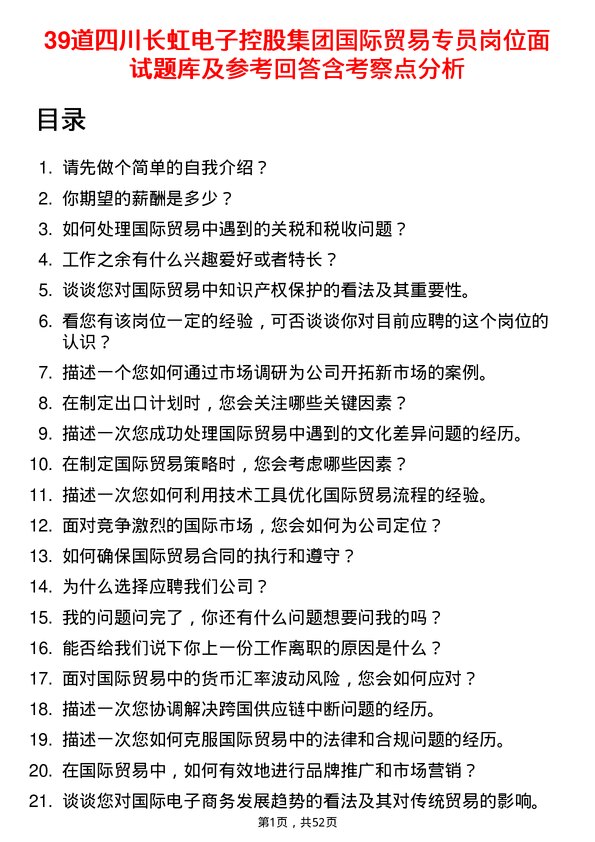 39道四川长虹电子控股集团国际贸易专员岗位面试题库及参考回答含考察点分析

目录

1. 请先做个简单的自我介绍？
2. 你期望的薪酬是多少？
3. 如何处理国际贸易中遇到的关税和税收问题？
4. 工作之余有什么兴趣爱好或者特长？
5. 谈谈您对国际贸易中知识产权保护的看法及其重要性。
6. 看您有该岗位一定的经验，可否谈谈你对目前应聘的这个岗位的认识？
7. 描述一个您如何通过市场调研为公司开拓新市场的案例。
8. 在制定出口计划时，您会关注哪些关键因素？
9. 描述一次您成功处理国际贸易中遇到的文化差异问题的经历。
10. 在制定国际贸易策略时，您会考虑哪些因素？
11. 描述一次您如何利用技术工具优化国际贸易流程的经验。
12. 面对竞争激烈的国际市场，您会如何为公司定位？
13. 如何确保国际贸易合同的执行和遵守？
14. 为什么选择应聘我们公司？
15. 我的问题问完了，你还有什么问题想要问我的吗？
16. 能否给我们说下你上一份工作离职的原因是什么？
17. 面对国际贸易中的货币汇率波动风险，您会如何应对？
18. 描述一次您协调解决跨国供应链中断问题的经历。
19. 描述一次您如何克服国际贸易中的法律和合规问题的经历。
20. 在国际贸易中，如何有效地进行品牌推广和市场营销？
21. 谈谈您对国际电子商务发展趋势的看法及其对传统贸易的影响。

第1页，共52页